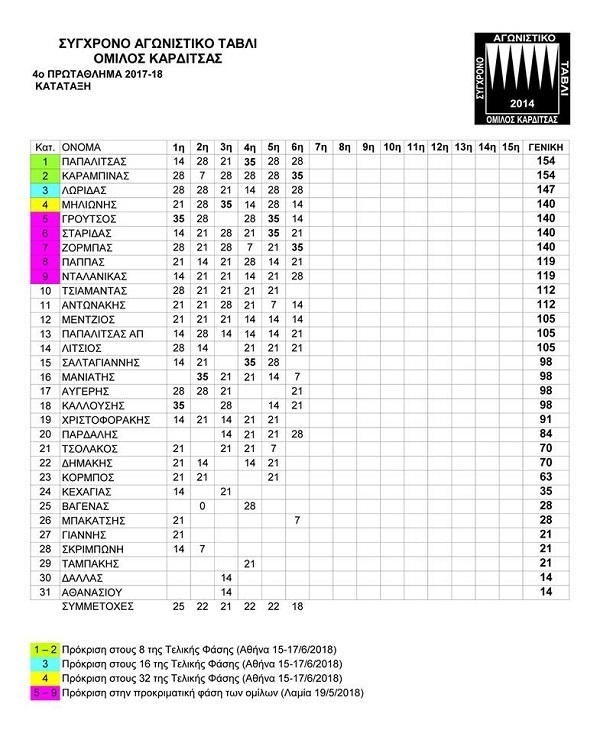 ΣΥΓΧΡΟΝΟ ΑΓΩΝΙΣΤΙΚΟ ΤΑΒΛΙ
ΟΜΙΛΟΣ ΚΑΡΔΙΤΣΑΣ
4ο ΠΡΩΤΑΘΛΗΜΑ 2017-18
ΚΑΤΑΤΑΞΗ

ΑΓΩΝΙΣΤΙΚΟ
ΣΥΓΧΡΟΝΟ
ΤΑΒΛΙ
2014
ΟΜΙΛΟΣ ΚΑΡΔΙΤΣΑΣ

| Κατ. | ΟΝΟΜΑ | 1η | 2η | 3η | 4η | 5η | 6η | 7η | 8η | 9η | 10η | 11η | 12η | 13η | 14η | 15η | ΓΕΝΙΚΗ |
|---|---|---|---|---|---|---|---|---|---|---|---|---|---|---|---|---|---|
| 1 | ΠΑΠΑΛΙΤΣΑΣ | 14 | 28 | 21 | 35 | 28 | 28 | | | | | | | | | | 154 |
| 2 | ΚΑΡΑΜΠΙΝΑΣ | 28 | 7 | 28 | 28 | 28 | 35 | | | | | | | | | | 154 |
| 3 | ΛΩΡΙΔΑΣ | 28 | 28 | 21 | 14 | 28 | 28 | | | | | | | | | | 147 |
| 4 | ΜΗΛΙΩΝΗΣ | 21 | 28 | 35 | 14 | 28 | 14 | | | | | | | | | | 140 |
| 5 | ΓΡΟΥΤΣΟΣ | 35 | 28 | | 28 | 35 | 14 | | | | | | | | | | 140 |
| 6 | ΣΤΑΡΙΔΑΣ | 14 | 21 | 28 | 21 | 35 | 21 | | | | | | | | | | 140 |
| 7 | ΖΟΡΜΠΑΣ | 28 | 21 | 28 | 7 | 21 | 35 | | | | | | | | | | 140 |
| 8 | ΠΑΠΠΑΣ | 21 | 14 | 21 | 28 | 14 | 21 | | | | | | | | | | 119 |
| 9 | ΝΤΑΛΑΝΙΚΑΣ | 14 | 21 | 21 | 14 | 21 | 28 | | | | | | | | | | 119 |
| 10 | ΤΣΙΑΜΑΝΤΑΣ | 28 | 21 | 21 | 21 | 21 | | | | | | | | | | | 112 |
| 11 | ΑΝΤΩΝΑΚΗΣ | 21 | 21 | 28 | 21 | 7 | 14 | | | | | | | | | | 112 |
| 12 | ΜΕΝΤΖΙΟΣ | 21 | 21 | 21 | 14 | 14 | 14 | | | | | | | | | | 105 |
| 13 | ΠΑΠΑΛΙΤΣΑΣ ΑΠ | 14 | 28 | 14 | 14 | 14 | 21 | | | | | | | | | | 105 |
| 14 | ΛΙΤΣΙΟΣ | 28 | 14 | | 21 | 21 | 21 | | | | | | | | | | 105 |
| 15 | ΣΑΛΤΑΓΙΑΝΝΗΣ | 14 | 21 | | 35 | 28 | | | | | | | | | | | 98 |
| 16 | ΜΑΝΙΑΤΗΣ | | 35 | 21 | 21 | 14 | 7 | | | | | | | | | | 98 |
| 17 | ΑΥΓΕΡΗΣ | 28 | 28 | 21 | | | 21 | | | | | | | | | | 98 |
| 18 | ΚΑΛΛΟΥΣΗΣ | 35 | | 28 | | 14 | 21 | | | | | | | | | | 98 |
| 19 | ΧΡΙΣΤΟΦΟΡΑΚΗΣ | 14 | 21 | 14 | 21 | 21 | | | | | | | | | | | 91 |
| 20 | ΠΑΡΔΑΛΗΣ | | | 14 | 21 | 21 | 28 | | | | | | | | | | 84 |
| 21 | ΤΣΟΛΑΚΟΣ | 21 | | 21 | 21 | 7 | | | | | | | | | | | 70 |
| 22 | ΔΗΜΑΚΗΣ | 21 | 14 | | 14 | 21 | | | | | | | | | | | 70 |
| 23 | ΚΟΡΜΠΟΣ | 21 | 21 | | | 21 | | | | | | | | | | | 63 |
| 24 | ΚΕΧΑΓΙΑΣ | 14 | | 21 | | | | | | | | | | | | | 35 |
| 25 | ΒΑΓΕΝΑΣ | | 0 | | 28 | | | | | | | | | | | | 28 |
| 26 | ΜΠΑΚΑΤΣΗΣ | 21 | | | | | 7 | | | | | | | | | | 28 |
| 27 | ΓΙΑΝΝΗΣ | 21 | | | | | | | | | | | | | | | 21 |
| 28 | ΣΚΡΙΜΠΩΝΗ | 14 | 7 | | | | | | | | | | | | | | 21 |
| 29 | ΤΑΜΠΑΚΗΣ | | | | 21 | | | | | | | | | | | | 21 |
| 30 | ΔΑΛΛΑΣ | | | 14 | | | | | | | | | | | | | 14 |
| 31 | ΑΘΑΝΑΣΙΟΥ | | | 14 | | | | | | | | | | | | | 14 |
| | ΣΥΜΜΕΤΟΧΕΣ | 25 | 22 | 21 | 22 | 22 | 18 | | | | | | | | | | |

1 – 2 Πρόκριση στους 8 της Τελικής Φάσης (Αθήνα 15-17/6/2018)
3 Πρόκριση στους 16 της Τελικής Φάσης (Αθήνα 15-17/6/2018)
4 Πρόκριση στους 32 της Τελικής Φάσης (Αθήνα 15-17/6/2018)
5 – 9 Πρόκριση στην προκριματική φάση των ομίλων (Λαμία 19/5/2018)